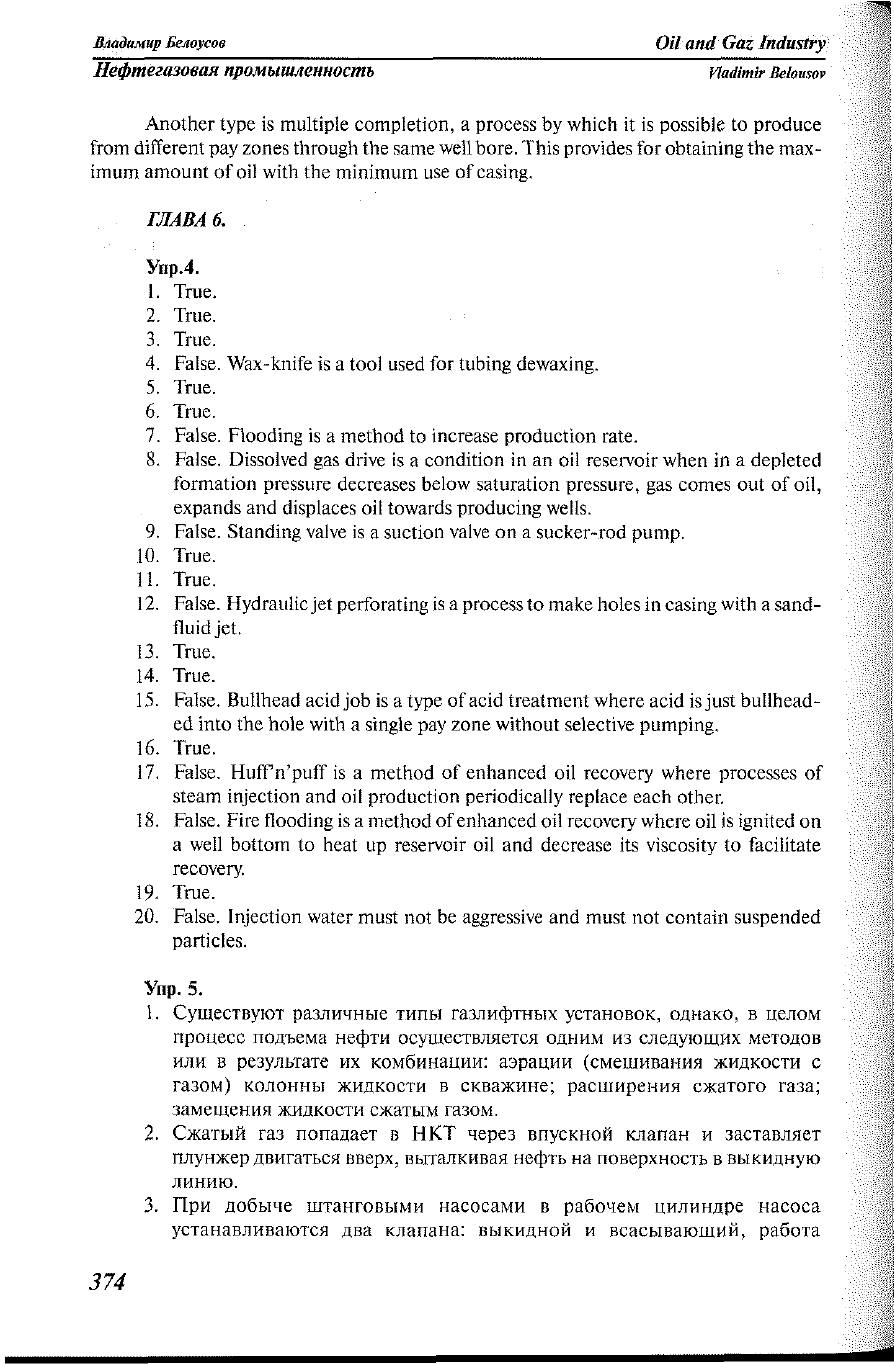 Владимир Белоусов

Oil and Gaz Industry

Нефтегазовая промышленность

Vladimir Belousov

Another type is multiple completion, a process by which it is possible to produce from different pay zones through the same well bore. This provides for obtaining the maximum amount of oil with the minimum use of casing.

ГЛАВА 6.

Упр.4.
1. True.
2. True.
3. True.
4. False. Wax-knife is a tool used for tubing dewaxing.
5. True.
6. True.
7. False. Flooding is a method to increase production rate.
8. False. Dissolved gas drive is a condition in an oil reservoir when in a depleted formation pressure decreases below saturation pressure, gas comes out of oil, expands and displaces oil towards producing wells.
9. False. Standing valve is a suction valve on a sucker-rod pump.
10. True.
11. True.
12. False. Hydraulic jet perforating is a process to make holes in casing with a sand-fluid jet.
13. True.
14. True.
15. False. Bullhead acid job is a type of acid treatment where acid is just bullheaded into the hole with a single pay zone without selective pumping.
16. True.
17. False. Huff'n'puff is a method of enhanced oil recovery where processes of steam injection and oil production periodically replace each other.
18. False. Fire flooding is a method of enhanced oil recovery where oil is ignited on a well bottom to heat up reservoir oil and decrease its viscosity to facilitate recovery.
19. True.
20. False. Injection water must not be aggressive and must not contain suspended particles.

Упр. 5.
1. Существуют различные типы газлифтных установок, однако, в целом процесс подъема нефти осуществляется одним из следующих методов или в результате их комбинации: аэрации (смешивания жидкости с газом) колонны жидкости в скважине; расширения сжатого газа; замещения жидкости сжатым газом.
2. Сжатый газ попадает в НКТ через впускной клапан и заставляет плунжер двигаться вверх, выталкивая нефть на поверхность в выкидную линию.
3. При добыче штанговыми насосами в рабочем цилиндре насоса устанавливаются два клапана: выкидной и всасывающий, работа

374